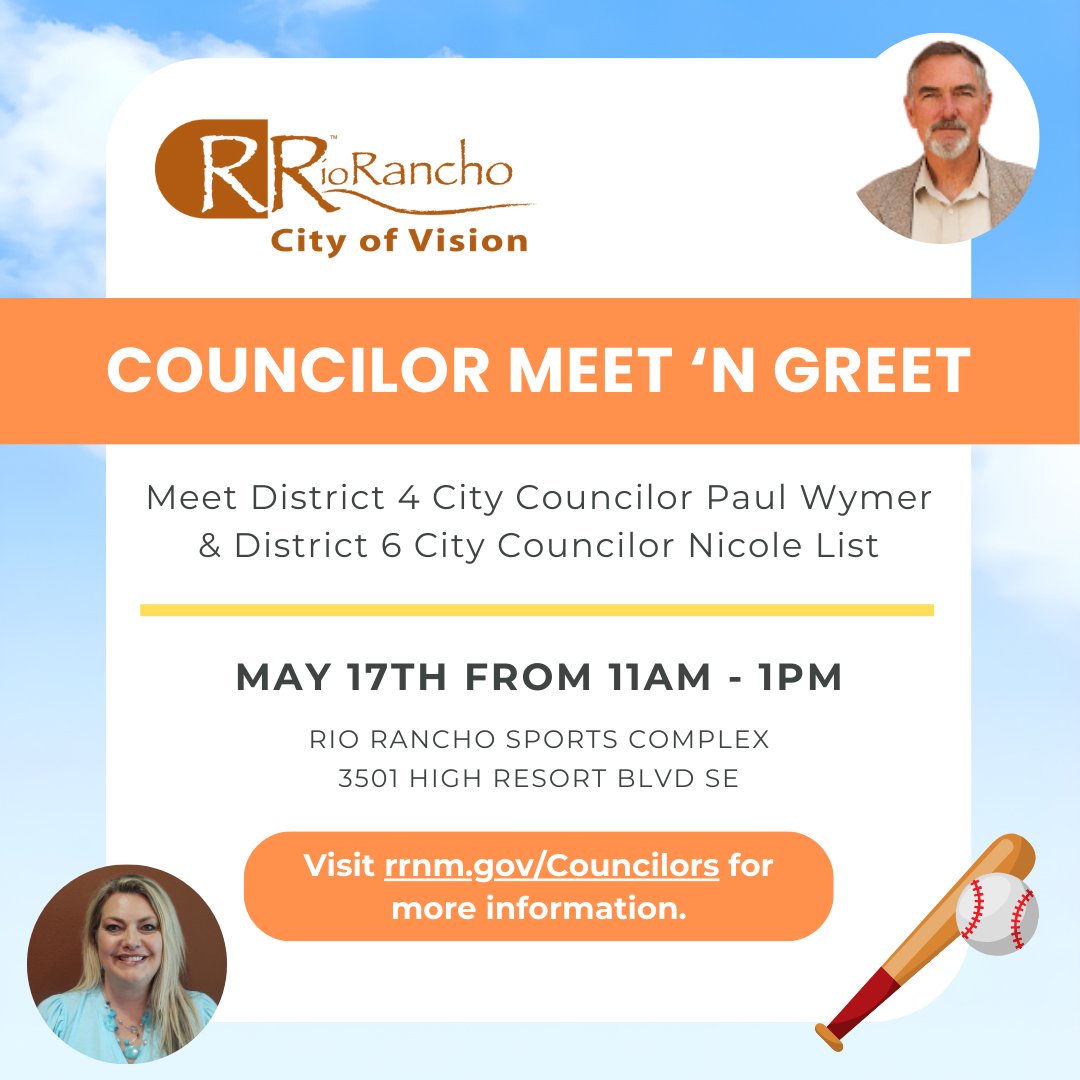 RR RioRancho™
City of Vision

COUNCILOR MEET 'N GREET

Meet District 4 City Councilor Paul Wymer & District 6 City Councilor Nicole List

MAY 17TH FROM 11AM - 1PM

RIO RANCHO SPORTS COMPLEX
3501 HIGH RESORT BLVD SE

Visit rrnm.gov/Councilors for more information.